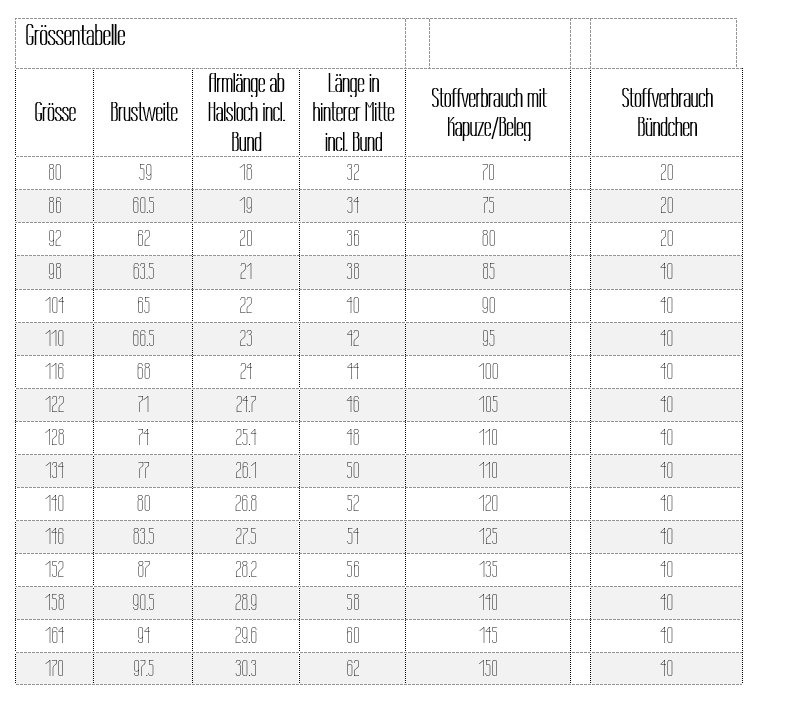 Grössentabelle

| Grösse | Brustweite | Armlänge ab Halsloch incl. Bund | Länge in hinterer Mitte incl. Bund | Stoffverbrauch mit Kapuze/Beleg | Stoffverbrauch Bündchen |
|---|---|---|---|---|---|
| 80 | 59 | 18 | 32 | 70 | 20 |
| 86 | 60.5 | 19 | 34 | 75 | 20 |
| 92 | 62 | 20 | 36 | 80 | 20 |
| 98 | 63.5 | 21 | 38 | 85 | 40 |
| 104 | 65 | 22 | 40 | 90 | 40 |
| 110 | 66.5 | 23 | 42 | 95 | 40 |
| 116 | 68 | 24 | 44 | 100 | 40 |
| 122 | 71 | 24.7 | 46 | 105 | 40 |
| 128 | 74 | 25.4 | 48 | 110 | 40 |
| 134 | 77 | 26.1 | 50 | 110 | 40 |
| 140 | 80 | 26.8 | 52 | 120 | 40 |
| 146 | 83.5 | 27.5 | 54 | 125 | 40 |
| 152 | 87 | 28.2 | 56 | 135 | 40 |
| 158 | 90.5 | 28.9 | 58 | 140 | 40 |
| 164 | 94 | 29.6 | 60 | 145 | 40 |
| 170 | 97.5 | 30.3 | 62 | 150 | 40 |